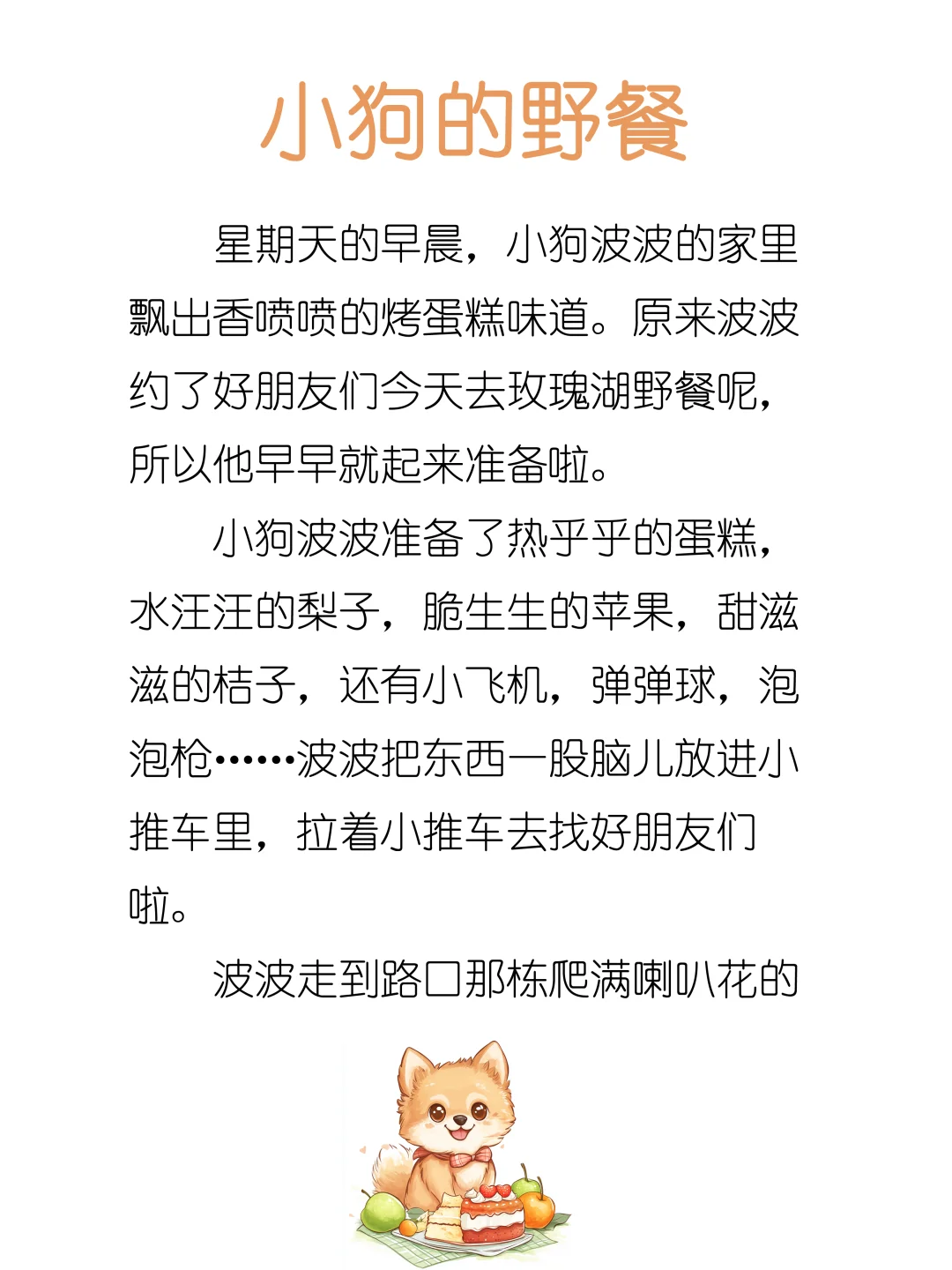 小狗的野餐

星期天的早晨，小狗波波的家里飘出香喷喷的烤蛋糕味道。原来波波约了好朋友们今天去玫瑰湖野餐呢，所以他早早就起来准备啦。

小狗波波准备了热乎乎的蛋糕，水汪汪的梨子，脆生生的苹果，甜滋滋的桔子，还有小飞机，弹弹球，泡泡枪……波波把东西一股脑儿放进小推车里，拉着小推车去找好朋友们啦。

波波走到路口那栋爬满喇叭花的